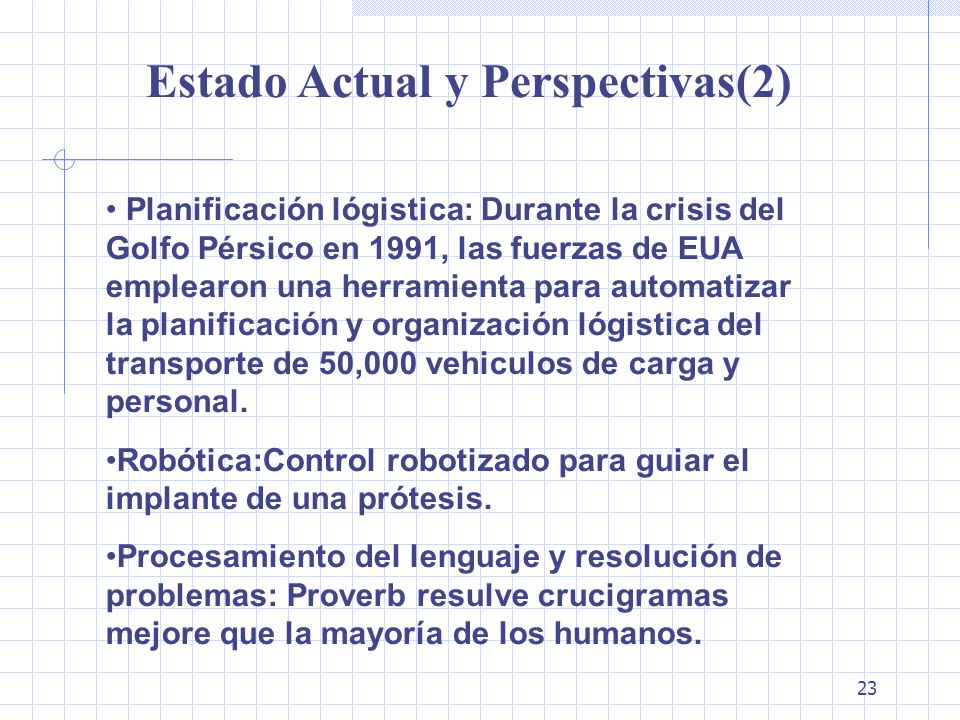 Estado Actual y Perspectivas(2)

• Planificación lógistica: Durante la crisis del Golfo Pérsico en 1991, las fuerzas de EUA emplearon una herramienta para automatizar la planificación y organización lógistica del transporte de 50,000 vehiculos de carga y personal.

•Robótica:Control robotizado para guiar el implante de una prótesis.

•Procesamiento del lenguaje y resolución de problemas: Proverb resulve crucigramas mejore que la mayoría de los humanos.

23